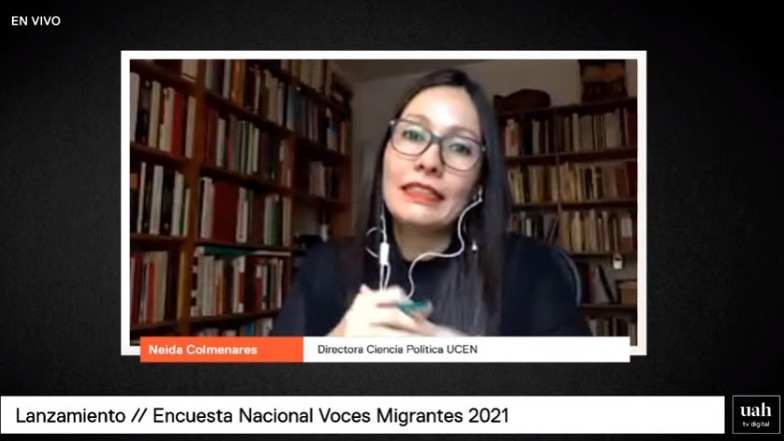 EN VIVO

Neida Colmenares

Directora Ciencia Política UCEN

Lanzamiento // Encuesta Nacional Voces Migrantes 2021

uah
tv digital